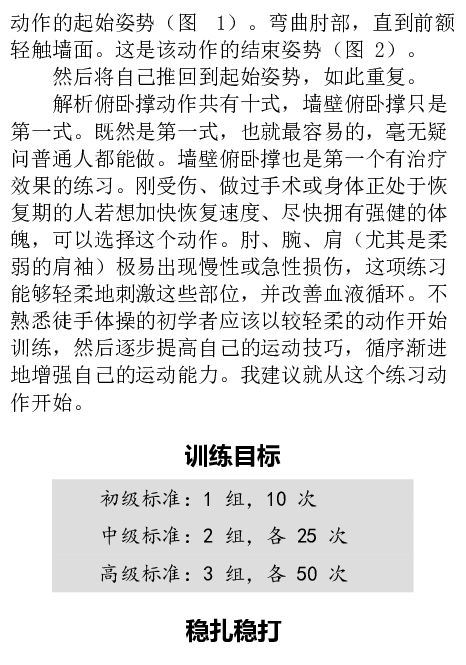 动作的起始姿势（图 1）。弯曲肘部，直到前额轻触墙面。这是该动作的结束姿势（图 2）。

然后将自己推回到起始姿势，如此重复。

解析俯卧撑动作共有十式，墙壁俯卧撑只是第一式。既然是第一式，也就最容易的，毫无疑问普通人都能做。墙壁俯卧撑也是第一个有治疗效果的练习。刚受伤、做过手术或身体正处于恢复期的人若想加快恢复速度、尽快拥有强健的体魄，可以选择这个动作。肘、腕、肩（尤其是柔弱的肩袖）极易出现慢性或急性损伤，这项练习能够轻柔地刺激这些部位，并改善血液循环。不熟悉徒手体操的初学者应该以较轻柔的动作开始训练，然后逐步提高自己的运动技巧，循序渐进地增强自己的运动能力。我建议就从这个练习动作开始。

训练目标

初级标准：1 组，10 次

中级标准：2 组，各 25 次

高级标准：3 组，各 50 次

稳扎稳打